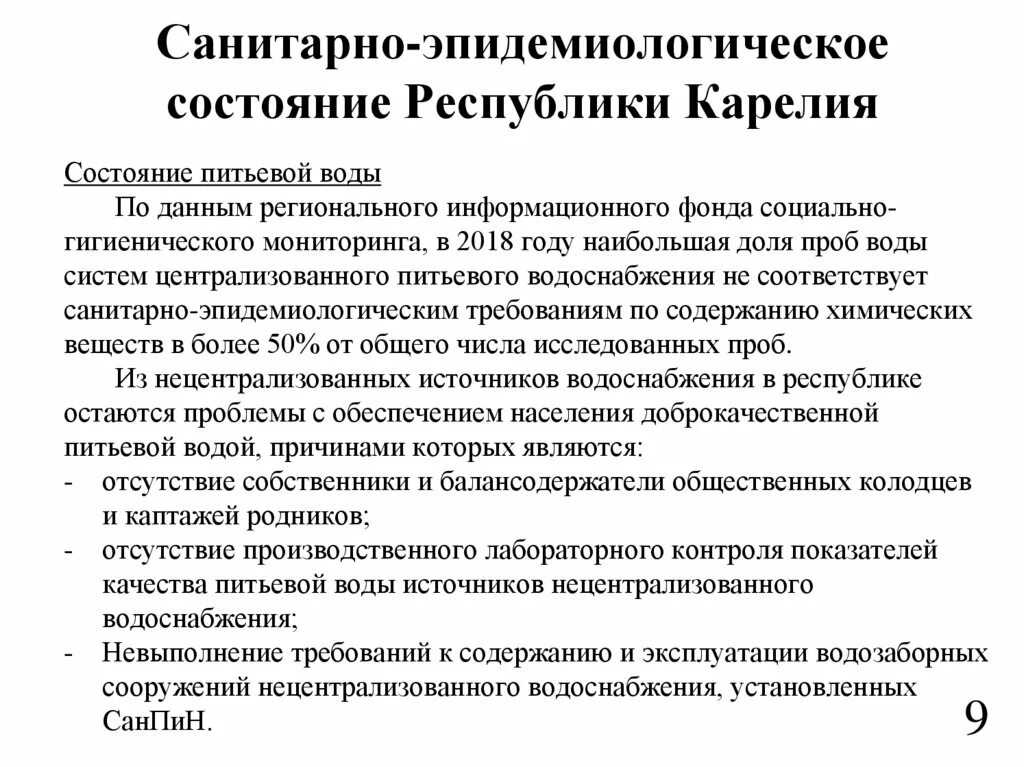 Санитарно-эпидемиологическое состояние Республики Карелия

Состояние питьевой воды

По данным регионального информационного фонда социально-гигиенического мониторинга, в 2018 году наибольшая доля проб воды систем централизованного питьевого водоснабжения не соответствует санитарно-эпидемиологическим требованиям по содержанию химических веществ в более 50% от общего числа исследованных проб.

Из нецентрализованных источников водоснабжения в республике остаются проблемы с обеспечением населения доброкачественной питьевой водой, причинами которых являются:

- отсутствие собственники и балансодержатели общественных колодцев и каптажей родников;
- отсутствие производственного лабораторного контроля показателей качества питьевой воды источников нецентрализованного водоснабжения;
- Невыполнение требований к содержанию и эксплуатации водозаборных сооружений нецентрализованного водоснабжения, установленных СанПиН.

9